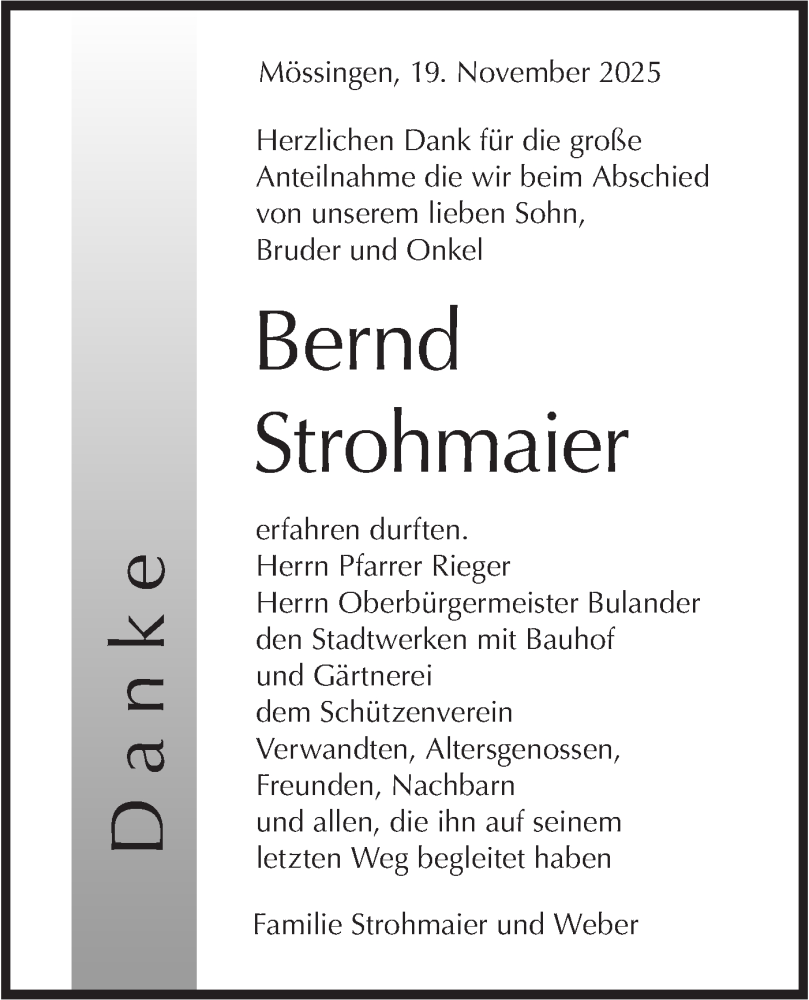 Danke

Mössingen, 19. November 2025

Herzlichen Dank für die große Anteilnahme die wir beim Abschied von unserem lieben Sohn, Bruder und Onkel

Bernd Strohmaier

erfahren durften.
Herrn Pfarrer Rieger
Herrn Oberbürgermeister Bulander
den Stadtwerken mit Bauhof und Gärtnerei
dem Schützenverein
Verwandten, Altersgenossen, Freunden, Nachbarn
und allen, die ihn auf seinem letzten Weg begleitet haben

Familie Strohmaier und Weber